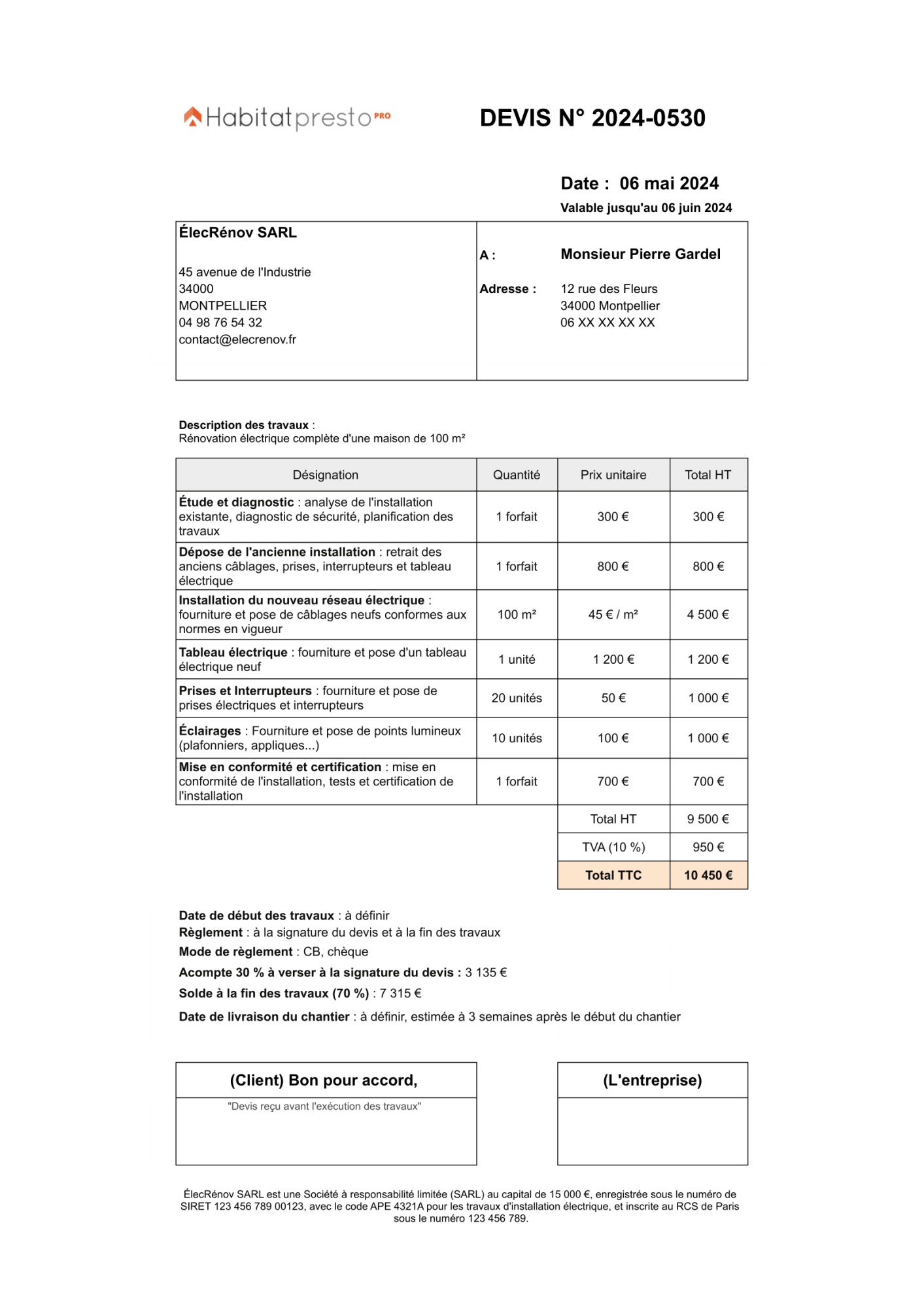 Habitatpresto PRO

DEVIS N° 2024-0530

Date : 06 mai 2024
Valable jusqu'au 06 juin 2024

ÉlecRénov SARL

45 avenue de l'Industrie
34000
MONTPELLIER
04 98 76 54 32
contact@elecrenov.fr

A : Monsieur Pierre Gardel

Adresse : 12 rue des Fleurs
34000 Montpellier
06 XX XX XX XX

Description des travaux :
Rénovation électrique complète d'une maison de 100 m²

| Désignation | Quantité | Prix unitaire | Total HT |
|---|---|---|---|
| Étude et diagnostic : analyse de l'installation existante, diagnostic de sécurité, planification des travaux | 1 forfait | 300 € | 300 € |
| Dépose de l'ancienne installation : retrait des anciens câblages, prises, interrupteurs et tableau électrique | 1 forfait | 800 € | 800 € |
| Installation du nouveau réseau électrique : fourniture et pose de câblages neufs conformes aux normes en vigueur | 100 m² | 45 € / m² | 4 500 € |
| Tableau électrique : fourniture et pose d'un tableau électrique neuf | 1 unité | 1 200 € | 1 200 € |
| Prises et Interrupteurs : fourniture et pose de prises électriques et interrupteurs | 20 unités | 50 € | 1 000 € |
| Éclairages : Fourniture et pose de points lumineux (plafonniers, appliques...) | 10 unités | 100 € | 1 000 € |
| Mise en conformité et certification : mise en conformité de l'installation, tests et certification de l'installation | 1 forfait | 700 € | 700 € |
| | | Total HT | 9 500 € |
| | | TVA (10 %) | 950 € |
| | | Total TTC | 10 450 € |

Date de début des travaux : à définir
Règlement : à la signature du devis et à la fin des travaux
Mode de règlement : CB, chèque
Acompte 30 % à verser à la signature du devis : 3 135 €
Solde à la fin des travaux (70 %) : 7 315 €
Date de livraison du chantier : à définir, estimée à 3 semaines après le début du chantier

(Client) Bon pour accord,
"Devis reçu avant l'exécution des travaux"

(L'entreprise)

ÉlecRénov SARL est une Société à responsabilité limitée (SARL) au capital de 15 000 €, enregistrée sous le numéro de SIRET 123 456 789 00123, avec le code APE 4321A pour les travaux d'installation électrique, et inscrite au RCS de Paris sous le numéro 123 456 789.